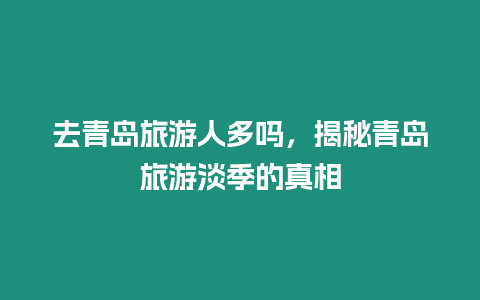 去青岛旅游人多吗，揭秘青岛旅游淡季的真相